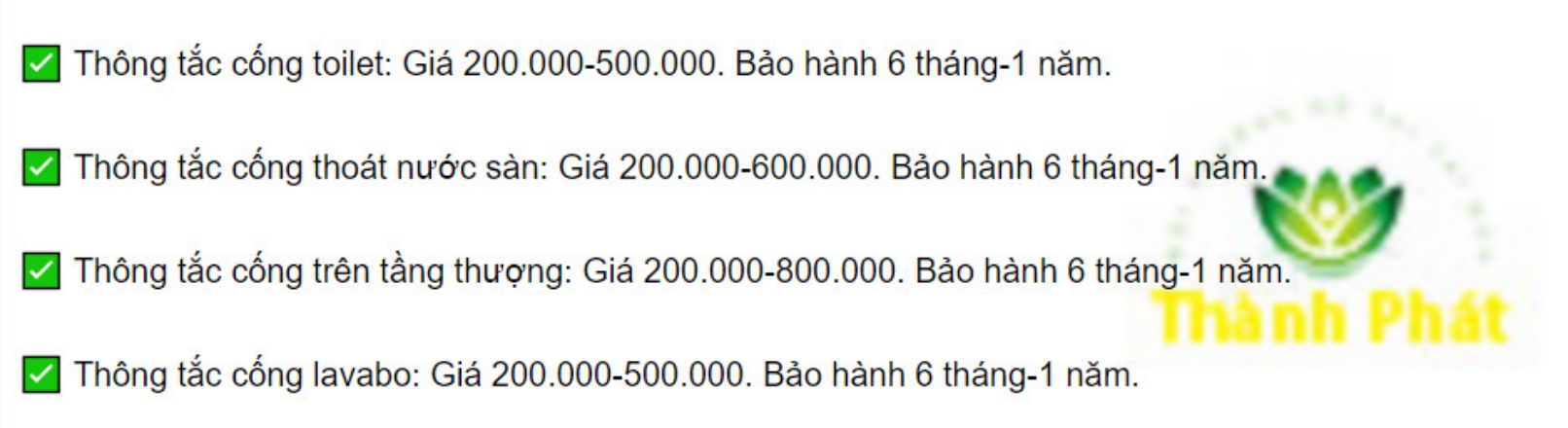 ✅ Thông tắc cống toilet: Giá 200.000-500.000. Bảo hành 6 tháng-1 năm.

✅ Thông tắc cống thoát nước sàn: Giá 200.000-600.000. Bảo hành 6 tháng-1 năm.

✅ Thông tắc cống trên tầng thượng: Giá 200.000-800.000. Bảo hành 6 tháng-1 năm.

✅ Thông tắc cống lavabo: Giá 200.000-500.000. Bảo hành 6 tháng-1 năm.

Thành Phát